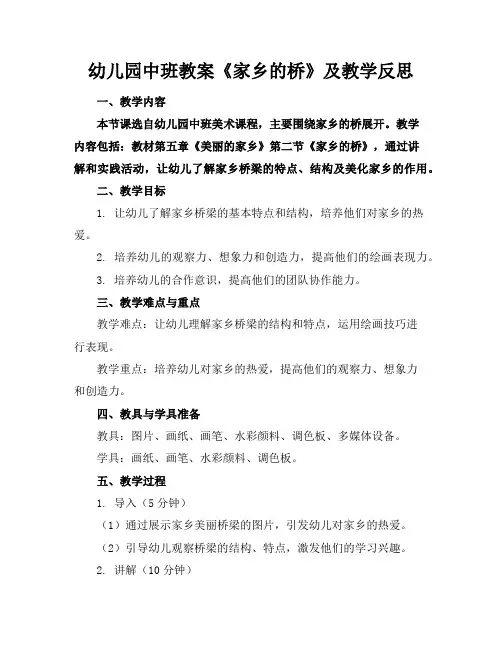 幼儿园中班教案《家乡的桥》及教学反思

一、教学内容

本节课选自幼儿园中班美术课程，主要围绕家乡的桥展开。教学内容包括：教材第五章《美丽的家乡》第二节《家乡的桥》，通过讲解和实践活动，让幼儿了解家乡桥梁的特点、结构及美化家乡的作用。

二、教学目标

1. 让幼儿了解家乡桥梁的基本特点和结构，培养他们对家乡的热爱。

2. 培养幼儿的观察力、想象力和创造力，提高他们的绘画表现力。

3. 培养幼儿的合作意识，提高他们的团队协作能力。

三、教学难点与重点

教学难点：让幼儿理解家乡桥梁的结构和特点，运用绘画技巧进行表现。

教学重点：培养幼儿对家乡的热爱，提高他们的观察力、想象力和创造力。

四、教具与学具准备

教具：图片、画纸、画笔、水彩颜料、调色板、多媒体设备。

学具：画纸、画笔、水彩颜料、调色板。

五、教学过程

1. 导入（5 分钟）

（1）通过展示家乡美丽桥梁的图片，引发幼儿对家乡的热爱。

（2）引导幼儿观察桥梁的结构、特点，激发他们的学习兴趣。

2. 讲解（10 分钟）